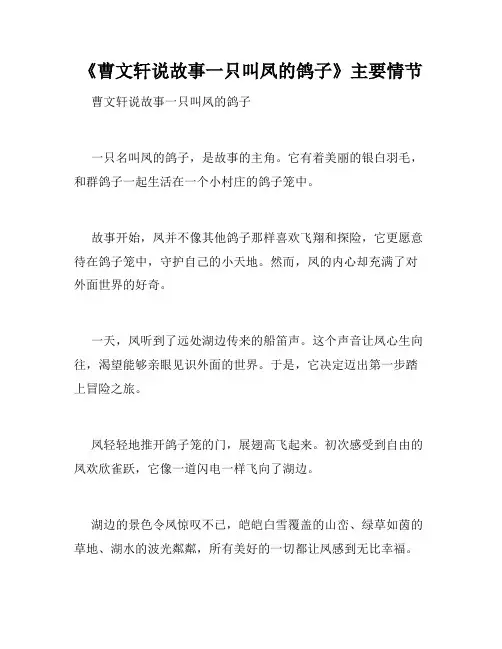 《曹文轩说故事一只叫凤的鸽子》主要情节

曹文轩说故事一只叫凤的鸽子

一只名叫凤的鸽子，是故事的主角。它有着美丽的银白羽毛，和群鸽子一起生活在一个小村庄的鸽子笼中。

故事开始，凤并不像其他鸽子那样喜欢飞翔和探险，它更愿意待在鸽子笼中，守护自己的小天地。然而，凤的内心却充满了对外面世界的好奇。

一天，凤听到了远处湖边传来的船笛声。这个声音让凤心生向往，渴望能够亲眼见识外面的世界。于是，它决定迈出第一步踏上冒险之旅。

凤轻轻地推开鸽子笼的门，展翅高飞起来。初次感受到自由的凤欢欣雀跃，它像一道闪电一样飞向了湖边。

湖边的景色令凤惊叹不已，皑皑白雪覆盖的山峦、绿草如茵的草地、湖水的波光粼粼，所有美好的一切都让凤感到无比幸福。